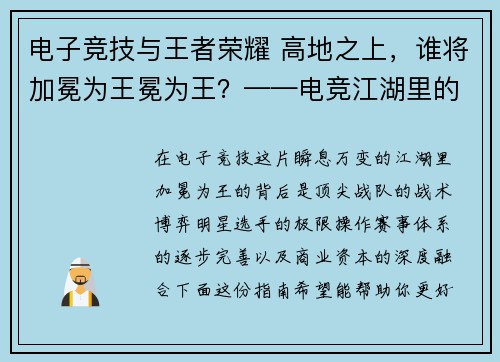 电子竞技与王者荣耀 高地之上，谁将加冕为王冕为王？——电竞江湖里的

在电子竞技这片瞬息万变的江湖里加冕为王的背后是顶尖战队的战术博弈明星选手的极限操作赛事体系的逐步完善以及商业资本的深度融合下面这份指南希望能帮助你更好